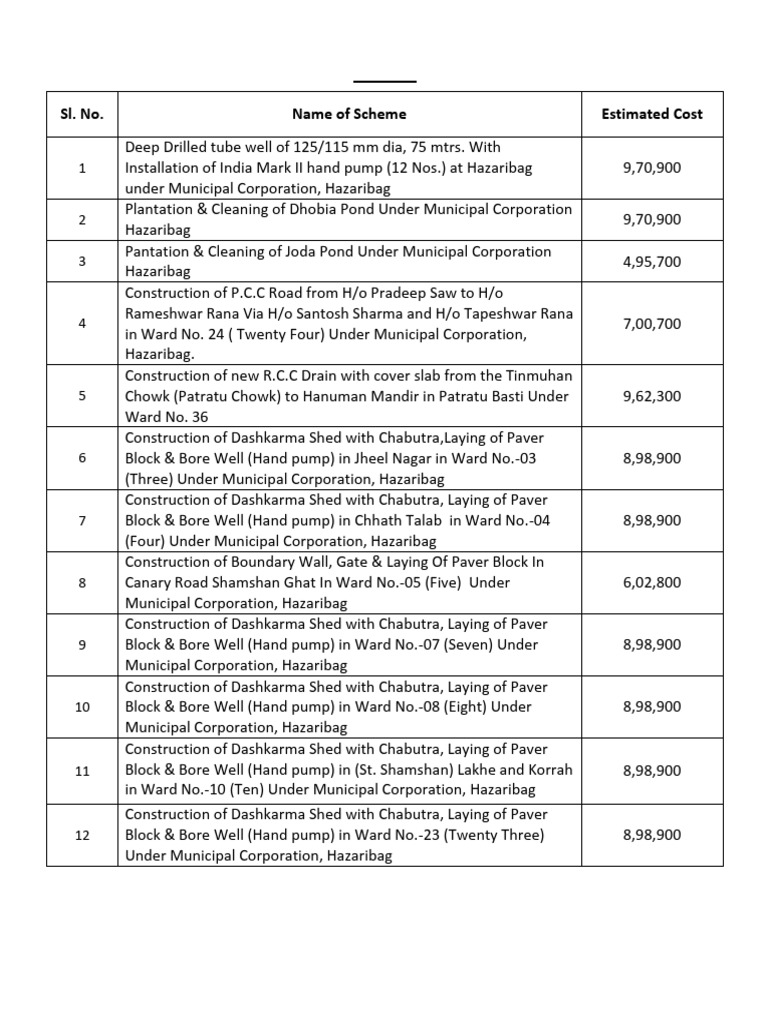 | Sl. No. | Name of Scheme | Estimated Cost |
|---|---|---|
| 1 | Deep Drilled tube well of 125/115 mm dia, 75 mtrs. With Installation of India Mark II hand pump (12 Nos.) at Hazaribag under Municipal Corporation, Hazaribag | 9,70,900 |
| 2 | Plantation & Cleaning of Dhobia Pond Under Municipal Corporation Hazaribag | 9,70,900 |
| 3 | Pantation & Cleaning of Joda Pond Under Municipal Corporation Hazaribag | 4,95,700 |
| 4 | Construction of P.C.C Road from H/o Pradeep Saw to H/o Rameshwar Rana Via H/o Santosh Sharma and H/o Tapeshwar Rana in Ward No. 24 ( Twenty Four) Under Municipal Corporation, Hazaribag. | 7,00,700 |
| 5 | Construction of new R.C.C Drain with cover slab from the Tinmuhan Chowk (Patratu Chowk) to Hanuman Mandir in Patratu Basti Under Ward No. 36 | 9,62,300 |
| 6 | Construction of Dashkarma Shed with Chabutra,Laying of Paver Block & Bore Well (Hand pump) in Jheel Nagar in Ward No.-03 (Three) Under Municipal Corporation, Hazaribag | 8,98,900 |
| 7 | Construction of Dashkarma Shed with Chabutra, Laying of Paver Block & Bore Well (Hand pump) in Chhath Talab in Ward No.-04 (Four) Under Municipal Corporation, Hazaribag | 8,98,900 |
| 8 | Construction of Boundary Wall, Gate & Laying Of Paver Block In Canary Road Shamshan Ghat In Ward No.-05 (Five) Under Municipal Corporation, Hazaribag | 6,02,800 |
| 9 | Construction of Dashkarma Shed with Chabutra, Laying of Paver Block & Bore Well (Hand pump) in Ward No.-07 (Seven) Under Municipal Corporation, Hazaribag | 8,98,900 |
| 10 | Construction of Dashkarma Shed with Chabutra, Laying of Paver Block & Bore Well (Hand pump) in Ward No.-08 (Eight) Under Municipal Corporation, Hazaribag | 8,98,900 |
| 11 | Construction of Dashkarma Shed with Chabutra, Laying of Paver Block & Bore Well (Hand pump) in (St. Shamshan) Lakhe and Korrah in Ward No.-10 (Ten) Under Municipal Corporation, Hazaribag | 8,98,900 |
| 12 | Construction of Dashkarma Shed with Chabutra, Laying of Paver Block & Bore Well (Hand pump) in Ward No.-23 (Twenty Three) Under Municipal Corporation, Hazaribag | 8,98,900 |